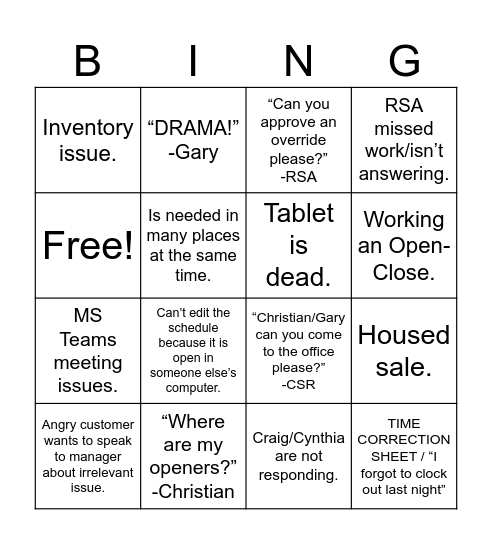 | B | I | N | G |
|---|---|---|---|
| Inventory issue. | “DRAMA!” -Gary | “Can you approve an override please?” -RSA | RSA missed work/isn’t answering. |
| Free! | Is needed in many places at the same time. | Tablet is dead. | Working an Open-Close. |
| MS Teams meeting issues. | Can’t edit the schedule because it is open in someone else’s computer. | “Christian/Gary can you come to the office please?” -CSR | Housed sale. |
| Angry customer wants to speak to manager about irrelevant issue. | “Where are my openers?” -Christian | Craig/Cynthia are not responding. | TIME CORRECTION SHEET / “I forgot to clock out last night” |